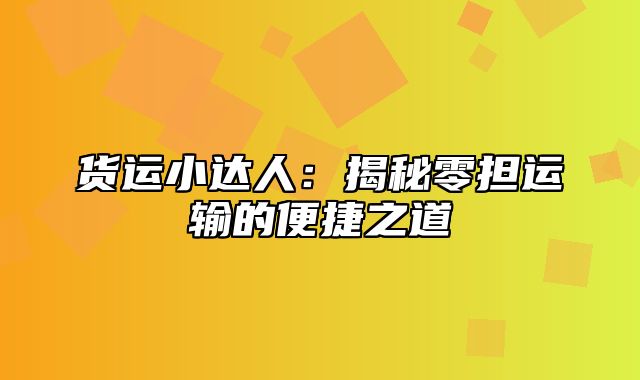 货运小达人：揭秘零担运输的便捷之道